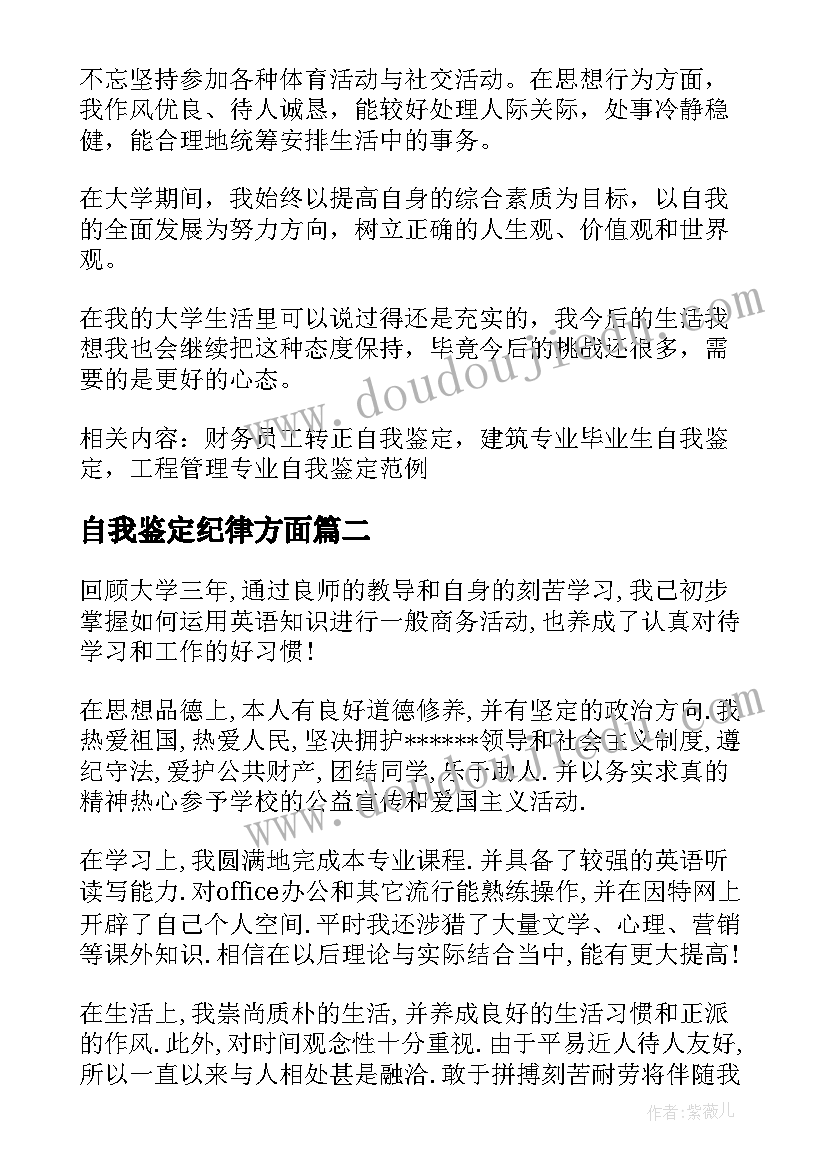 不忘坚持参加各种体育活动与社交活动。在思想行为方面，我作风优良、待人诚恳，能较好处理人际关际，处事冷静稳健，能合理地统筹安排生活中的事务。

在大学期间，我始终以提高自身的综合素质为目标，以自我的全面发展为努力方向，树立正确的人生观、价值观和世界观。

在我的大学生活里可以说过得还是充实的，我今后的生活我想我也会继续把这种态度保持，毕竟今后的挑战还很多，需要的是更好的心态。

相关内容：财务员工转正自我鉴定，建筑专业毕业生自我鉴定，工程管理专业自我鉴定范例

自我鉴定纪律方面篇二

回顾大学三年,通过良师的教导和自身的刻苦学习,我已初步掌握如何运用英语知识进行一般商务活动,也养成了认真对待学习和工作的好习惯!

在思想品德上,本人有良好道德修养,并有坚定的政治方向.我热爱祖国,热爱人民,坚决拥护******领导和社会主义制度,遵纪守法,爱护公共财产,团结同学,乐于助人.并以务实求真的精神热心参予学校的公益宣传和爱国主义活动.

在学习上,我圆满地完成本专业课程.并具备了较强的英语听读写能力.对office办公和其它流行能熟练操作,并在因特网上开辟了自己个人空间.平时我还涉猎了大量文学、心理、营销等课外知识.相信在以后理论与实际结合当中,能有更大提高!

在生活上,我崇尚质朴的生活,并养成良好的生活习惯和正派的作风.此外,对时间观念性十分重视.由于平易近人待人友好,所以一直以来与人相处甚是融洽.敢于拼搏刻苦耐劳将伴随我

www.doudouji.com

作者:紫薇儿